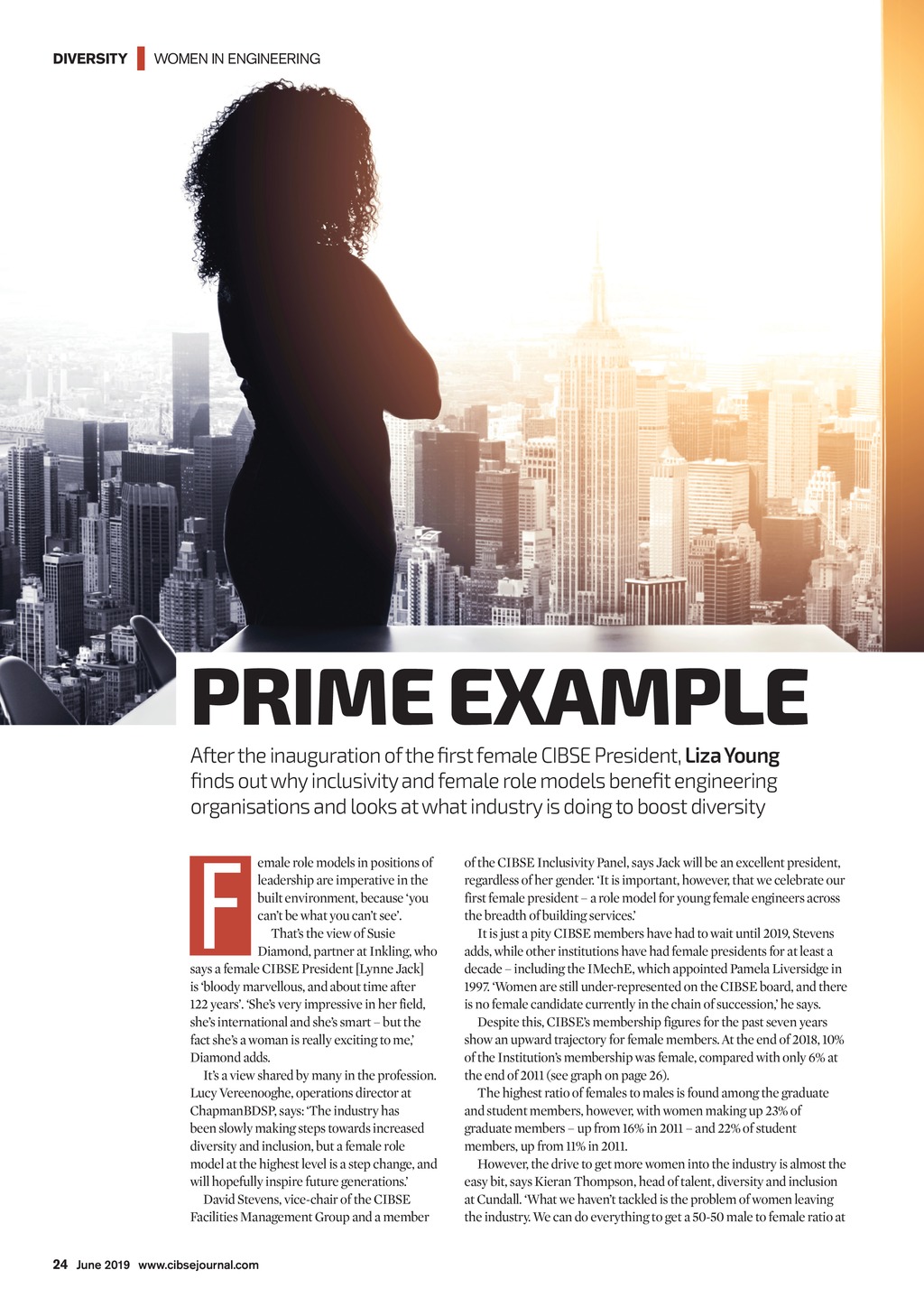 DIVERSITY WOMEN IN ENGINEERING

PRIME EXAMPLE

After the inauguration of the first female CIBSE President, Liza Young finds out why inclusivity and female role models benefit engineering organisations and looks at what industry is doing to boost diversity

Female role models in positions of leadership are imperative in the built environment, because 'you can't be what you can't see'.

That's the view of Susie Diamond, partner at Inkling, who says a female CIBSE President [Lynne Jack] is 'bloody marvellous, and about time after 122 years'. 'She's very impressive in her field, she's international and she's smart – but the fact she's a woman is really exciting to me,' Diamond adds.

It's a view shared by many in the profession. Lucy Vereenooghe, operations director at ChapmanBDSP, says: 'The industry has been slowly making steps towards increased diversity and inclusion, but a female role model at the highest level is a step change, and will hopefully inspire future generations.'

David Stevens, vice-chair of the CIBSE Facilities Management Group and a member of the CIBSE Inclusivity Panel, says Jack will be an excellent president, regardless of her gender. 'It is important, however, that we celebrate our first female president – a role model for young female engineers across the breadth of building services.'

It is just a pity CIBSE members have had to wait until 2019, Stevens adds, while other institutions have had female presidents for at least a decade – including the IMechE, which appointed Pamela Liversidge in 1997. 'Women are still under-represented on the CIBSE board, and there is no female candidate currently in the chain of succession,' he says.

Despite this, CIBSE's membership figures for the past seven years show an upward trajectory for female members. At the end of 2018, 10% of the Institution's membership was female, compared with only 6% at the end of 2011 (see graph on page 26).

The highest ratio of females to males is found among the graduate and student members, however, with women making up 23% of graduate members – up from 16% in 2011 – and 22% of student members, up from 11% in 2011.

However, the drive to get more women into the industry is almost the easy bit, says Kieran Thompson, head of talent, diversity and inclusion at Cundall. 'What we haven't tackled is the problem of women leaving the industry. We can do everything to get a 50-50 male to female ratio at

24 June 2019 www.cibsejournal.com